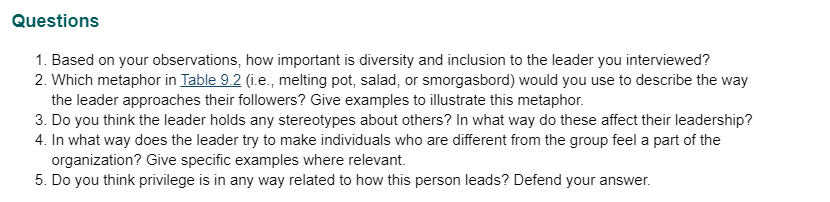 Questions

1. Based on your observations, how important is diversity and inclusion to the leader you interviewed?
2. Which metaphor in Table 9.2 (i.e., melting pot, salad, or smorgasbord) would you use to describe the way the leader approaches their followers? Give examples to illustrate this metaphor.
3. Do you think the leader holds any stereotypes about others? In what way do these affect their leadership?
4. In what way does the leader try to make individuals who are different from the group feel a part of the organization? Give specific examples where relevant.
5. Do you think privilege is in any way related to how this person leads? Defend your answer.